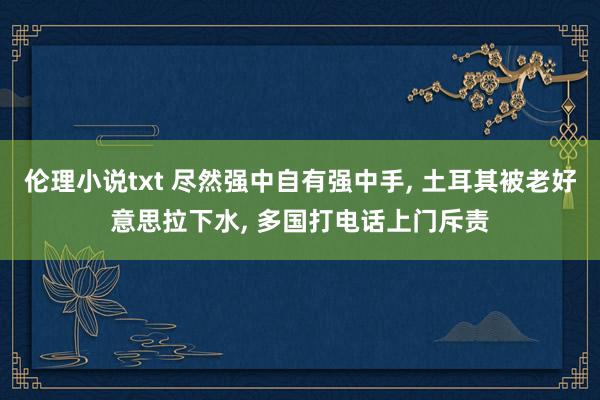 伦理小说txt 尽然强中自有强中手, 土耳其被老好意思拉下水, 多国打电话上门斥责